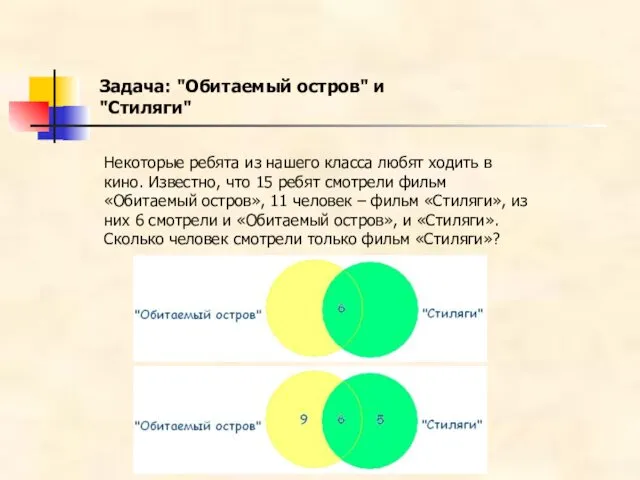 Задача: "Обитаемый остров" и "Стиляги"

Некоторые ребята из нашего класса любят ходить в кино. Известно, что 15 ребят смотрели фильм «Обитаемый остров», 11 человек – фильм «Стиляги», из них 6 смотрели и «Обитаемый остров», и «Стиляги». Сколько человек смотрели только фильм «Стиляги»?

"Обитаемый остров"
6
"Стиляги"

"Обитаемый остров"
9
6
5
"Стиляги"